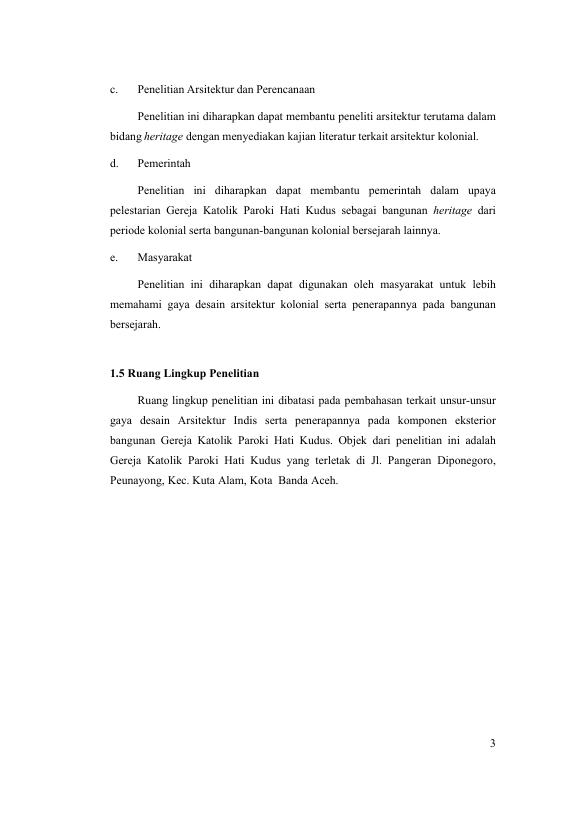 c. Penelitian Arsitektur dan Perencanaan

Penelitian ini diharapkan dapat membantu peneliti arsitektur terutama dalam bidang heritage dengan menyediakan kajian literatur terkait arsitektur kolonial.

d. Pemerintah

Penelitian ini diharapkan dapat membantu pemerintah dalam upaya pelestarian Gereja Katolik Paroki Hati Kudus sebagai bangunan heritage dari periode kolonial serta bangunan-bangunan kolonial bersejarah lainnya.

e. Masyarakat

Penelitian ini diharapkan dapat digunakan oleh masyarakat untuk lebih memahami gaya desain arsitektur kolonial serta penerapannya pada bangunan bersejarah.

1.5 Ruang Lingkup Penelitian

Ruang lingkup penelitian ini dibatasi pada pembahasan terkait unsur-unsur gaya desain Arsitektur Indis serta penerapannya pada komponen eksterior bangunan Gereja Katolik Paroki Hati Kudus. Objek dari penelitian ini adalah Gereja Katolik Paroki Hati Kudus yang terletak di Jl. Pangeran Diponegoro, Peunayong, Kec. Kuta Alam, Kota Banda Aceh.

3